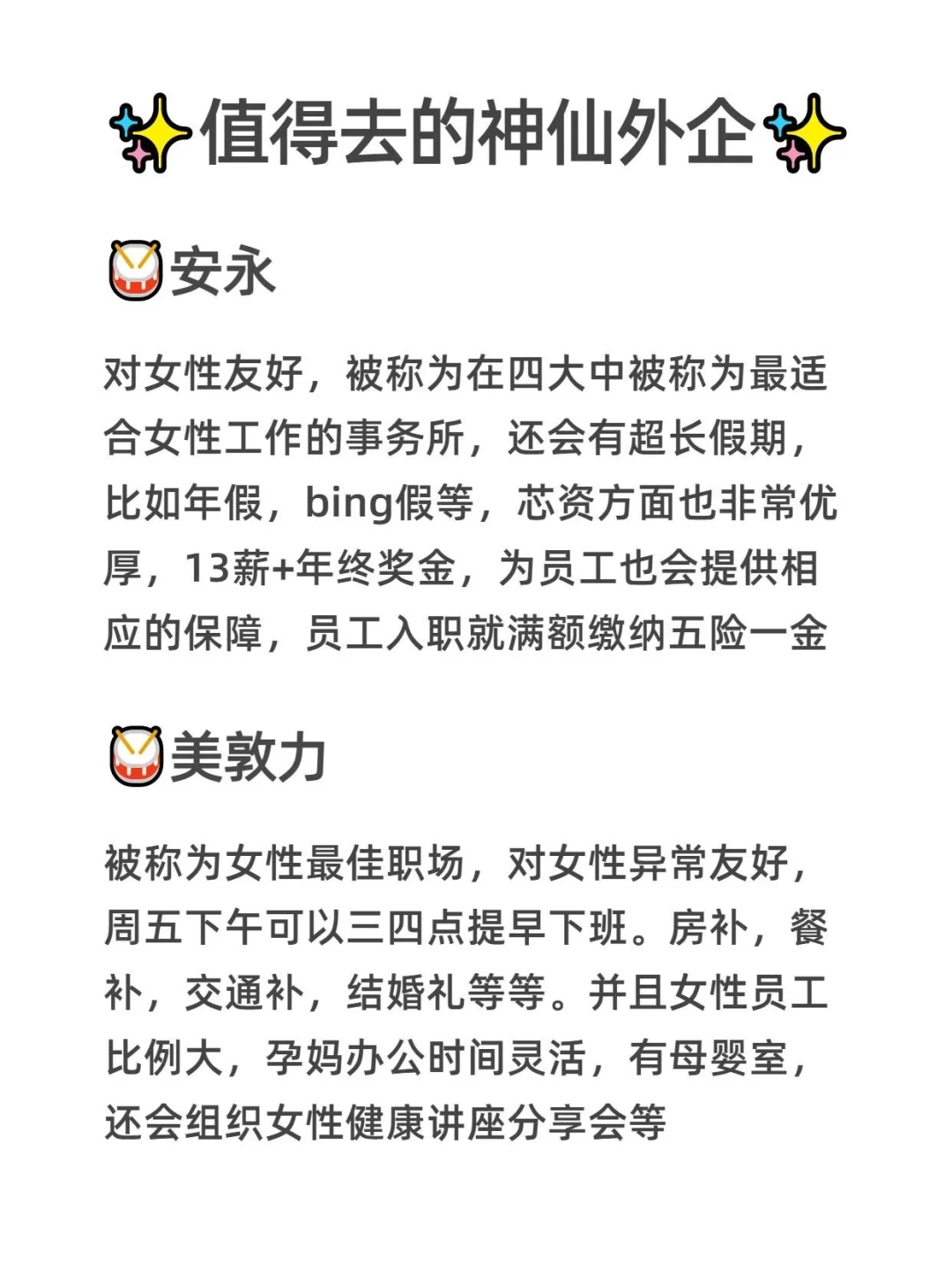 ✨值得去的神仙外企✨

🥁安永

对女性友好，被称为在四大中被称为最适合女性工作的事务所，还会有超长假期，比如年假，bing假等，芯资方面也非常优厚，13薪+年终奖金，为员工也会提供相应的保障，员工入职就满额缴纳五险一金

🥁美敦力

被称为女性最佳职场，对女性异常友好，周五下午可以三四点提早下班。房补，餐补，交通补，结婚礼等等。并且女性员工比例大，孕妈办公时间灵活，有母婴室，还会组织女性健康讲座分享会等